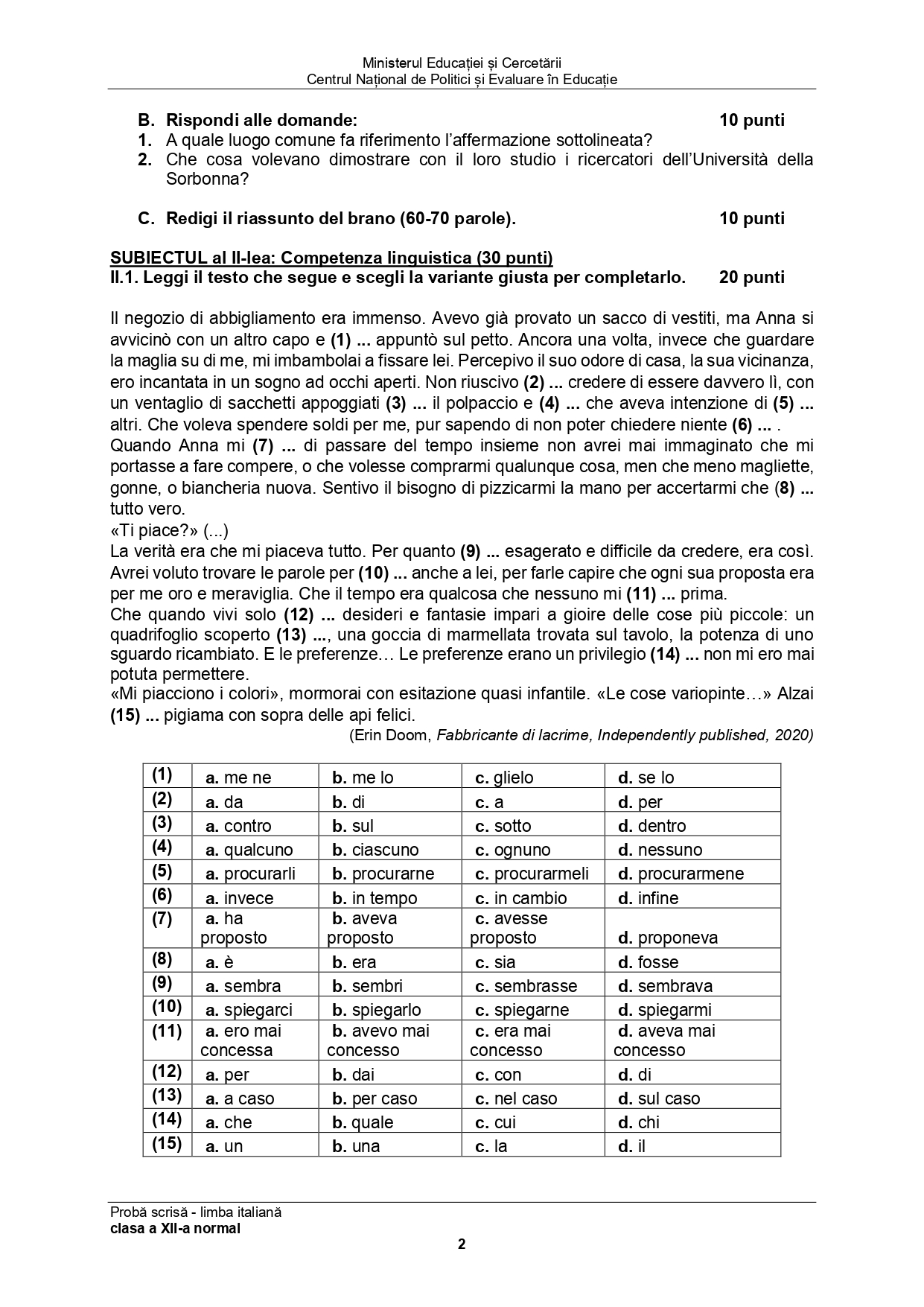 Ministerul Educației și Cercetării
Centrul Național de Politici și Evaluare în Educație

B. Rispondi alle domande: 10 punti
1. A quale luogo comune fa riferimento l'affermazione sottolineata?
2. Che cosa volevano dimostrare con il loro studio i ricercatori dell'Università della Sorbonna?

C. Redigi il riassunto del brano (60-70 parole). 10 punti

SUBIECTUL al II-lea: Competenza linguistica (30 punti)
II.1. Leggi il testo che segue e scegli la variante giusta per completarlo. 20 punti

Il negozio di abbigliamento era immenso. Avevo già provato un sacco di vestiti, ma Anna si avvicinò con un altro capo e (1) ... appuntò sul petto. Ancora una volta, invece che guardare la maglia su di me, mi imbambolai a fissare lei. Percepivo il suo odore di casa, la sua vicinanza, ero incantata in un sogno ad occhi aperti. Non riuscivo (2) ... credere di essere davvero lì, con un ventaglio di sacchetti appoggiati (3) ... il polpaccio e (4) ... che aveva intenzione di (5) ... altri. Che voleva spendere soldi per me, pur sapendo di non poter chiedere niente (6) ... .
Quando Anna mi (7) ... di passare del tempo insieme non avrei mai immaginato che mi portasse a fare compere, o che volesse comprarmi qualunque cosa, men che meno magliette, gonne, o biancheria nuova. Sentivo il bisogno di pizzicarmi la mano per accertarmi che (8) ... tutto vero.
«Ti piace?» (...)
La verità era che mi piaceva tutto. Per quanto (9) ... esagerato e difficile da credere, era così. Avrei voluto trovare le parole per (10) ... anche a lei, per farle capire che ogni sua proposta era per me oro e meraviglia. Che il tempo era qualcosa che nessuno mi (11) ... prima.
Che quando vivi solo (12) ... desideri e fantasie impari a gioire delle cose più piccole: un quadrifoglio scoperto (13) ..., una goccia di marmellata trovata sul tavolo, la potenza di uno sguardo ricambiato. E le preferenze… Le preferenze erano un privilegio (14) ... non mi ero mai potuta permettere.
«Mi piacciono i colori», mormorai con esitazione quasi infantile. «Le cose variopinte…» Alzai (15) ... pigiama con sopra delle api felici.
(Erin Doom, Fabbricante di lacrime, Independently published, 2020)

| (1) | a. me ne | b. me lo | c. glielo | d. se lo |
|---|---|---|---|---|
| (2) | a. da | b. di | c. a | d. per |
| (3) | a. contro | b. sul | c. sotto | d. dentro |
| (4) | a. qualcuno | b. ciascuno | c. ognuno | d. nessuno |
| (5) | a. procurarli | b. procurarne | c. procurarmeli | d. procurarmene |
| (6) | a. invece | b. in tempo | c. in cambio | d. infine |
| (7) | a. ha proposto | b. aveva proposto | c. avesse proposto | d. proponeva |
| (8) | a. è | b. era | c. sia | d. fosse |
| (9) | a. sembra | b. sembri | c. sembrasse | d. sembrava |
| (10) | a. spiegarci | b. spiegarlo | c. spiegarne | d. spiegarmi |
| (11) | a. ero mai concessa | b. avevo mai concesso | c. era mai concesso | d. aveva mai concesso |
| (12) | a. per | b. dai | c. con | d. di |
| (13) | a. a caso | b. per caso | c. nel caso | d. sul caso |
| (14) | a. che | b. quale | c. cui | d. chi |
| (15) | a. un | b. una | c. la | d. il |

Probă scrisă - limba italiană
clasa a XII-a normal
2